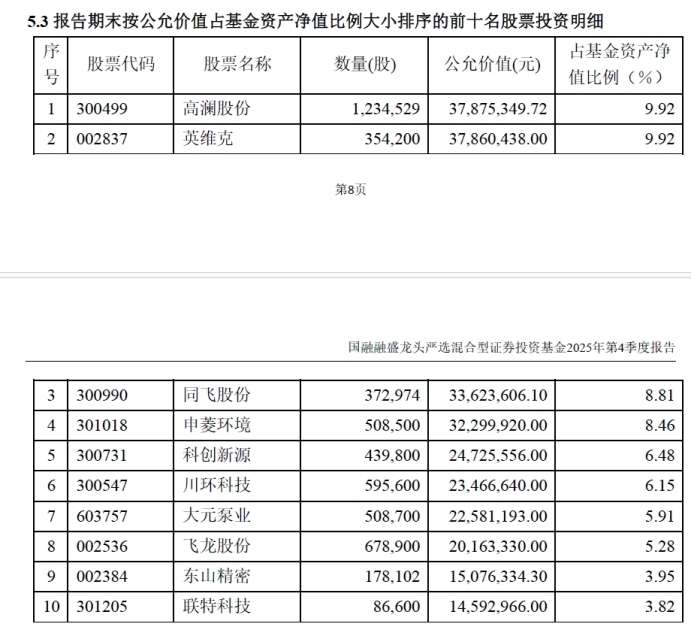 5.3 报告期末按公允价值占基金资产净值比例大小排序的前十名股票投资明细

| 序号 | 股票代码 | 股票名称 | 数量(股) | 公允价值(元) | 占基金资产净值比例（%） |
|---|---|---|---|---|---|
| 1 | 300499 | 高澜股份 | 1,234,529 | 37,875,349.72 | 9.92 |
| 2 | 002837 | 英维克 | 354,200 | 37,860,438.00 | 9.92 |

第8页

国融融盛龙头严选混合型证券投资基金2025年第4季度报告

| 3 | 300990 | 同飞股份 | 372,974 | 33,623,606.10 | 8.81 |
|---|---|---|---|---|---|
| 4 | 301018 | 申菱环境 | 508,500 | 32,299,920.00 | 8.46 |
| 5 | 300731 | 科创新源 | 439,800 | 24,725,556.00 | 6.48 |
| 6 | 300547 | 川环科技 | 595,600 | 23,466,640.00 | 6.15 |
| 7 | 603757 | 大元泵业 | 508,700 | 22,581,193.00 | 5.91 |
| 8 | 002536 | 飞龙股份 | 678,900 | 20,163,330.00 | 5.28 |
| 9 | 002384 | 东山精密 | 178,102 | 15,076,334.30 | 3.95 |
| 10 | 301205 | 联特科技 | 86,600 | 14,592,966.00 | 3.82 |